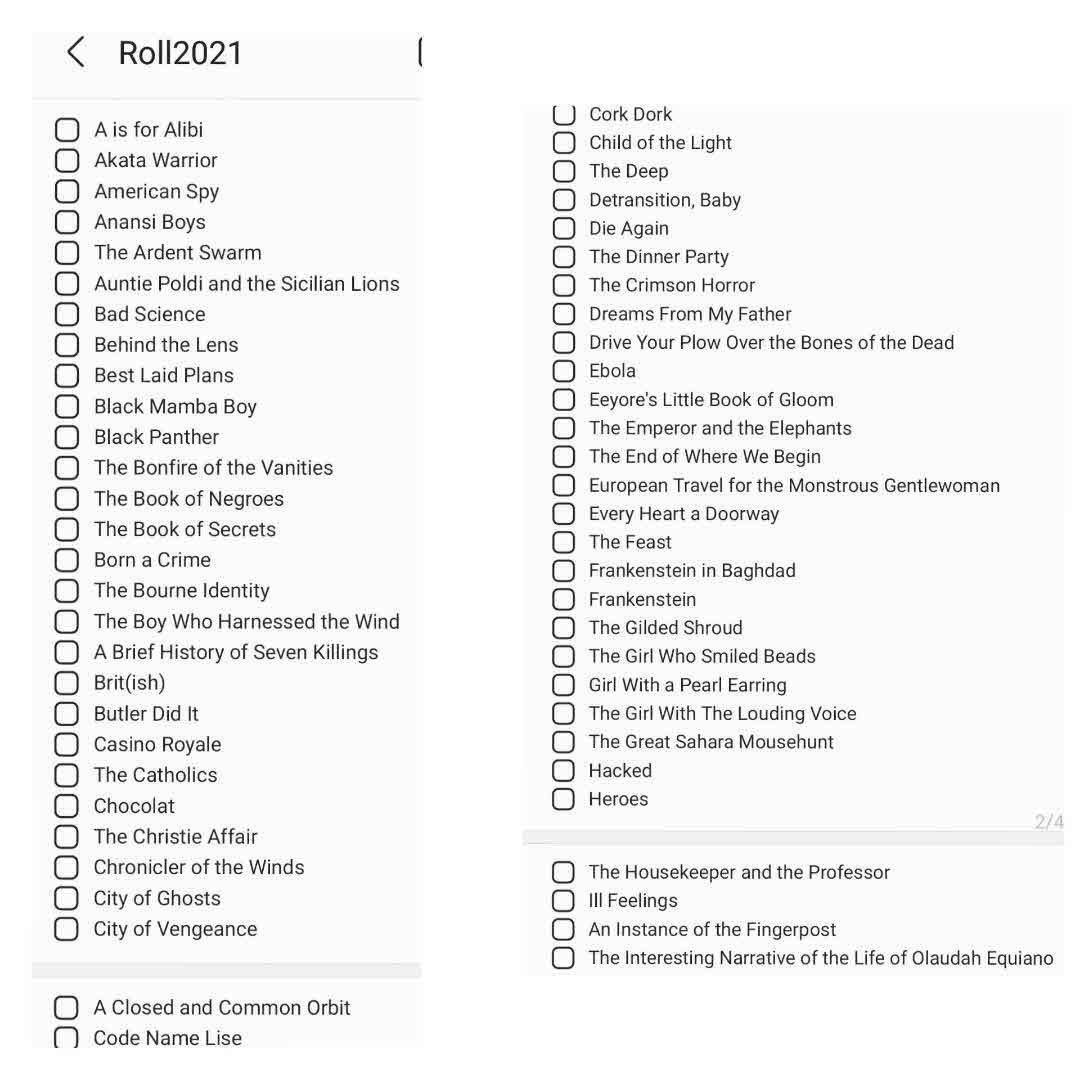 Roll2021

A is for Alibi
Akata Warrior
American Spy
Anansi Boys
The Ardent Swarm
Auntie Poldi and the Sicilian Lions
Bad Science
Behind the Lens
Best Laid Plans
Black Mamba Boy
Black Panther
The Bonfire of the Vanities
The Book of Negroes
The Book of Secrets
Born a Crime
The Bourne Identity
The Boy Who Harnessed the Wind
A Brief History of Seven Killings
Brit(ish)
Butler Did It
Casino Royale
The Catholics
Chocolat
The Christie Affair
Chronicler of the Winds
City of Ghosts
City of Vengeance

A Closed and Common Orbit
Code Name Lise

Cork Dork
Child of the Light
The Deep
Detransition, Baby
Die Again
The Dinner Party
The Crimson Horror
Dreams From My Father
Drive Your Plow Over the Bones of the Dead
Ebola
Eeyore's Little Book of Gloom
The Emperor and the Elephants
The End of Where We Begin
European Travel for the Monstrous Gentlewoman
Every Heart a Doorway
The Feast
Frankenstein in Baghdad
Frankenstein
The Gilded Shroud
The Girl Who Smiled Beads
Girl With a Pearl Earring
The Girl With The Louding Voice
The Great Sahara Mousehunt
Hacked
Heroes

2/4

The Housekeeper and the Professor
Ill Feelings
An Instance of the Fingerpost
The Interesting Narrative of the Life of Olaudah Equiano